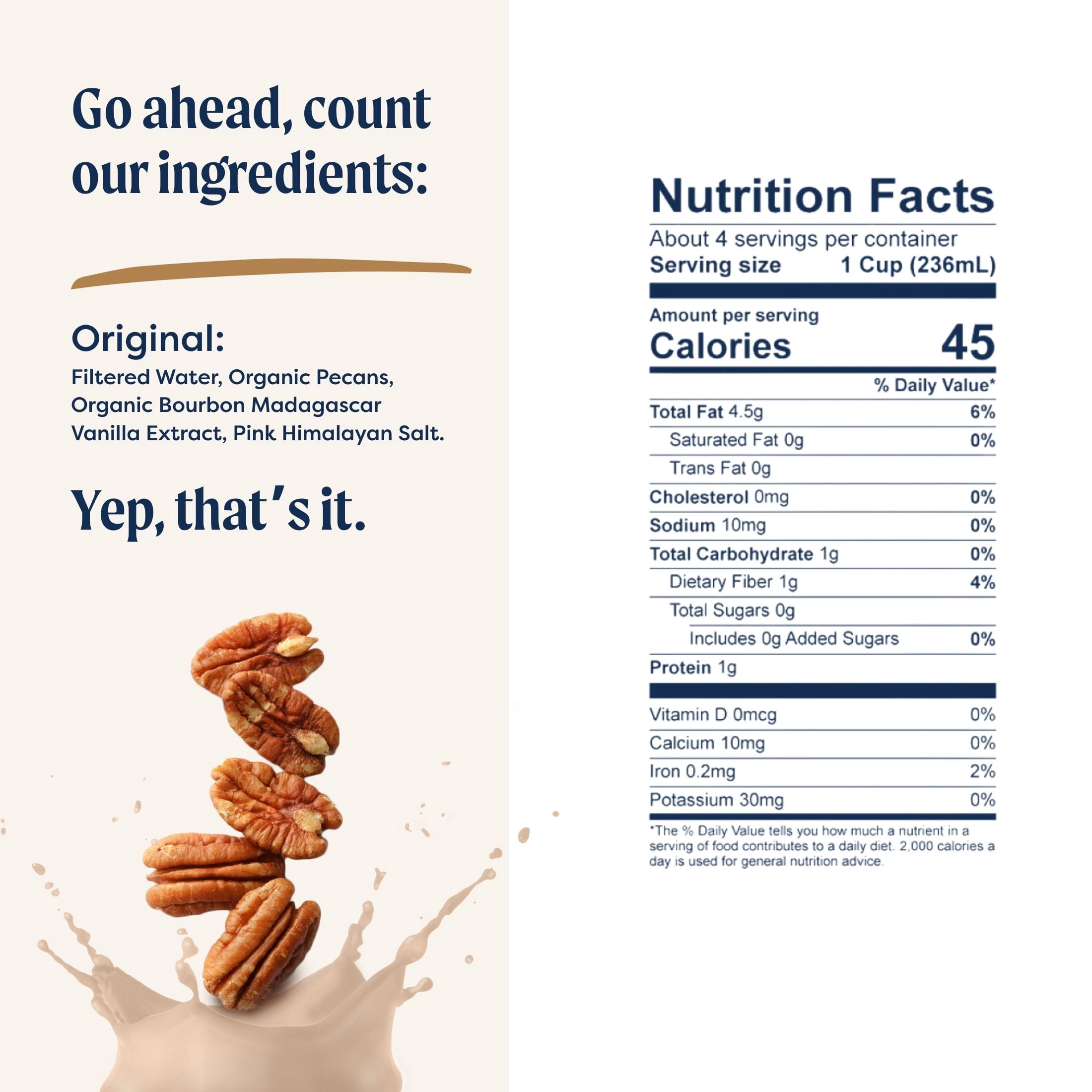 Go ahead, count our ingredients:

Original:
Filtered Water, Organic Pecans, Organic Bourbon Madagascar Vanilla Extract, Pink Himalayan Salt.

Yep, that's it.

Nutrition Facts
About 4 servings per container
Serving size 1 Cup (236mL)

Amount per serving
Calories 45

% Daily Value*
Total Fat 4.5g 6%
Saturated Fat 0g 0%
Trans Fat 0g
Cholesterol 0mg 0%
Sodium 10mg 0%
Total Carbohydrate 1g 0%
Dietary Fiber 1g 4%
Total Sugars 0g
Includes 0g Added Sugars 0%
Protein 1g

Vitamin D 0mcg 0%
Calcium 10mg 0%
Iron 0.2mg 2%
Potassium 30mg 0%

*The % Daily Value tells you how much a nutrient in a serving of food contributes to a daily diet. 2,000 calories a day is used for general nutrition advice.